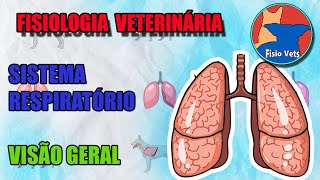 FISIOLOGIA VETERINÁRIA

Fisio Vets

SISTEMA RESPIRATÓRIO

VISÃO GERAL